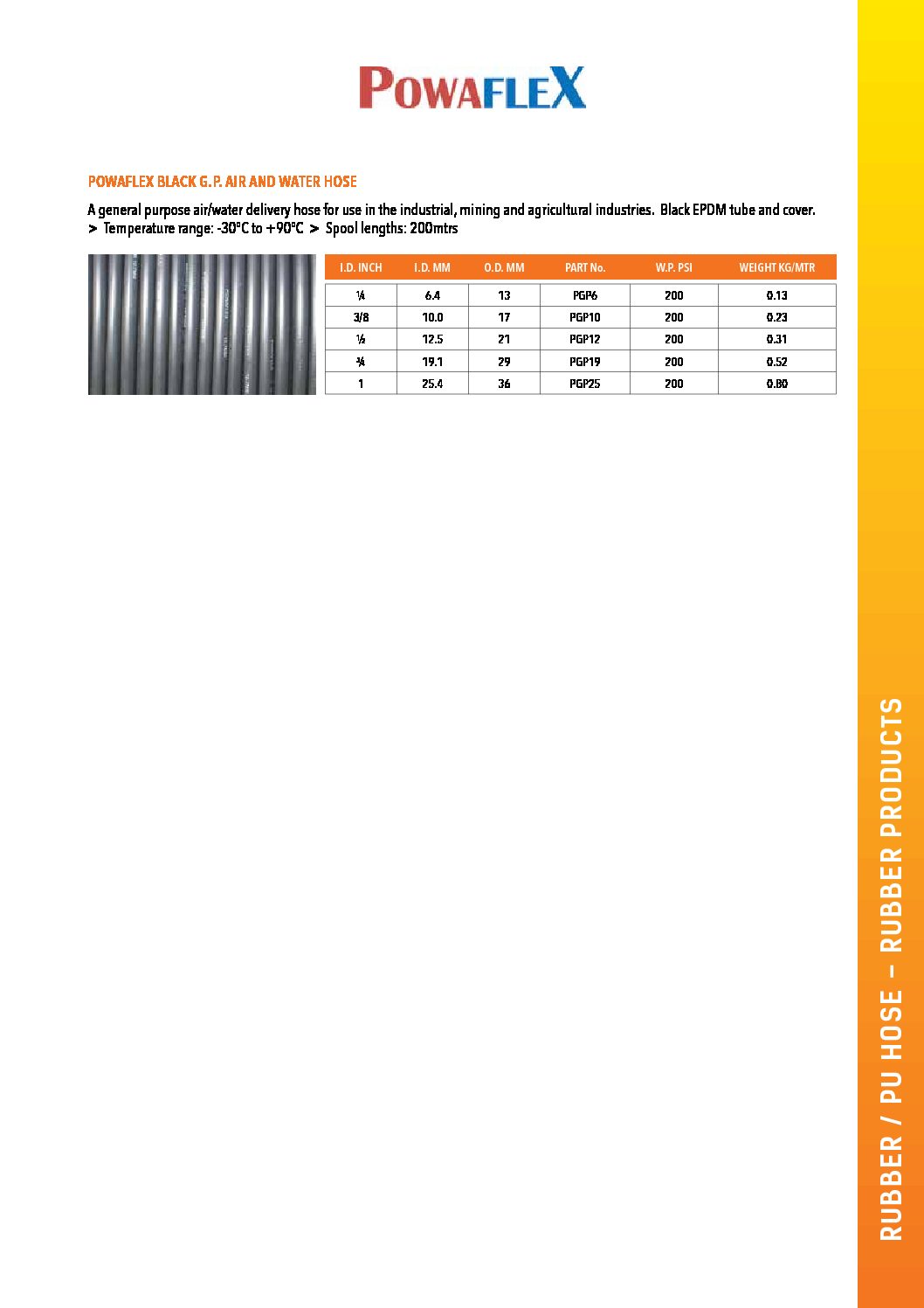 POWAFLEX

POWAFLEX BLACK G.P. AIR AND WATER HOSE

A general purpose air/water delivery hose for use in the industrial, mining and agricultural industries. Black EPDM tube and cover.
> Temperature range: -30°C to +90°C > Spool lengths: 200mtrs

| I.D. INCH | I.D. MM | O.D. MM | PART No. | W.P. PSI | WEIGHT KG/MTR |
|---|---|---|---|---|---|
| ¼ | 6.4 | 13 | PGP6 | 200 | 0.13 |
| 3/8 | 10.0 | 17 | PGP10 | 200 | 0.23 |
| ½ | 12.5 | 21 | PGP12 | 200 | 0.31 |
| ¾ | 19.1 | 29 | PGP19 | 200 | 0.52 |
| 1 | 25.4 | 36 | PGP25 | 200 | 0.80 |

RUBBER / PU HOSE – RUBBER PRODUCTS